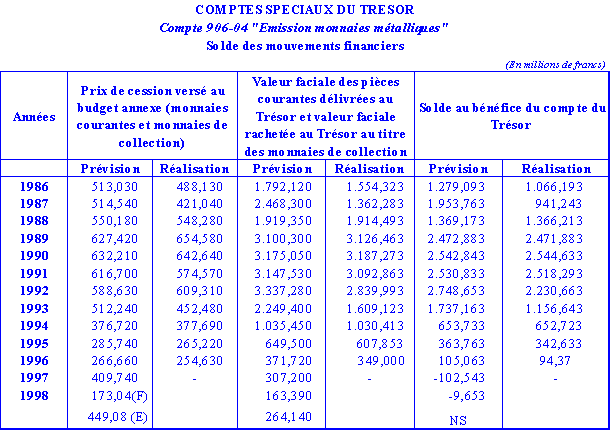 COMPTES SPECIAUX DU TRESOR
Compte 906-04 "Emission monnaies métalliques"
Solde des mouvements financiers

(En millions de francs)

| Années | Prix de cession versé au budget annexe (monnaies courantes et monnaies de collection) | | Valeur faciale des pièces courantes délivrées au Trésor et valeur faciale rachetée au Trésor au titre des monnaies de collection | | Solde au bénéfice du compte du Trésor | |
|---|---|---|---|---|---|---|
| | Prévision | Réalisation | Prévision | Réalisation | Prévision | Réalisation |
| 1986 | 513,030 | 488,130 | 1.792,120 | 1.554,323 | 1.279,093 | 1.066,193 |
| 1987 | 514,540 | 421,040 | 2.468,300 | 1.362,283 | 1.953,763 | 941,243 |
| 1988 | 550,180 | 548,280 | 1.919,350 | 1.914,493 | 1.369,173 | 1.366,213 |
| 1989 | 627,420 | 654,580 | 3.100,300 | 3.126,463 | 2.472,883 | 2.471,883 |
| 1990 | 632,210 | 642,640 | 3.175,050 | 3.187,273 | 2.542,843 | 2.544,633 |
| 1991 | 616,700 | 574,570 | 3.147,530 | 3.092,863 | 2.530,833 | 2.518,293 |
| 1992 | 588,630 | 609,310 | 3.337,280 | 2.839,993 | 2.748,653 | 2.230,663 |
| 1993 | 512,240 | 452,480 | 2.249,400 | 1.609,123 | 1.737,163 | 1.156,643 |
| 1994 | 376,720 | 377,690 | 1.035,450 | 1.030,413 | 653,733 | 652,723 |
| 1995 | 285,740 | 265,220 | 649,500 | 607,853 | 363,763 | 342,633 |
| 1996 | 266,660 | 254,630 | 371,720 | 349,000 | 105,063 | 94,37 |
| 1997 | 409,740 | - | 307,200 | - | -102,543 | - |
| 1998 | 173,04(F) | | 163,390 | | -9,653 | |
| | 449,08 (E) | | 264,140 | | NS | |